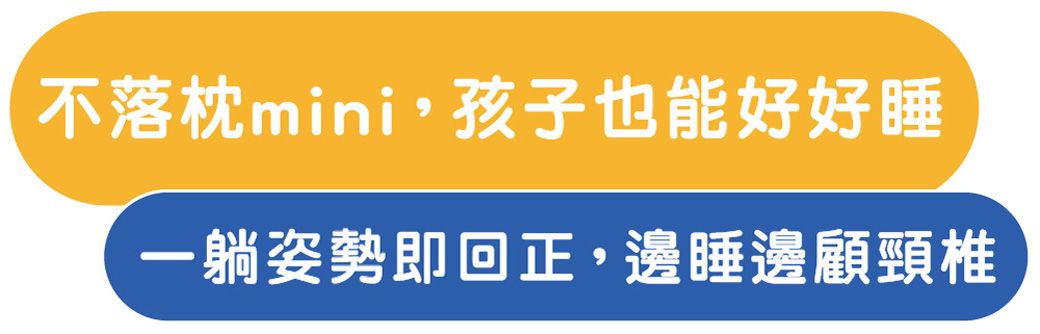 不落枕mini，孩子也能好好睡

一躺姿勢即回正，邊睡邊顧頸椎